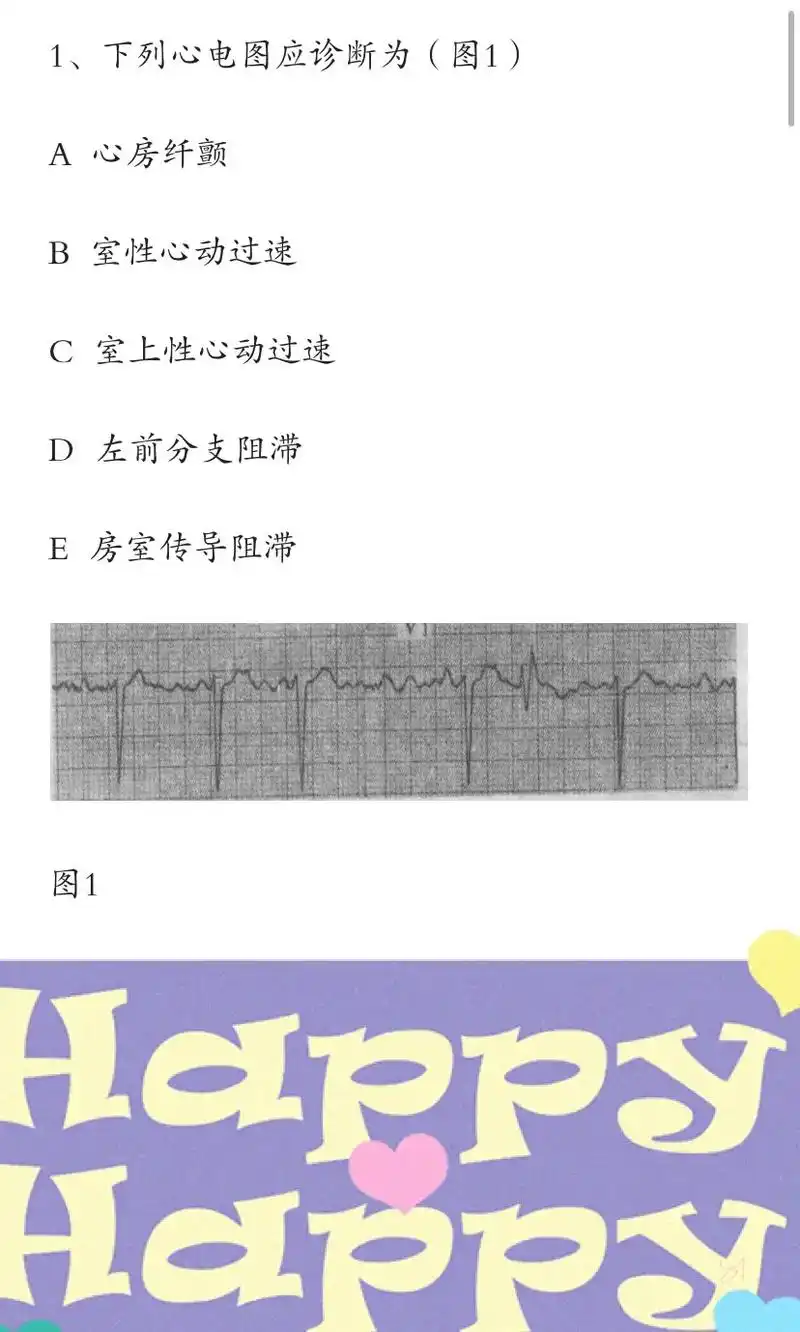 1、下列心电图应诊断为（图1）

A 心房纤颤

B 室性心动过速

C 室上性心动过速

D 左前分支阻滞

E 房室传导阻滞

V1

图1

Happy
Happy